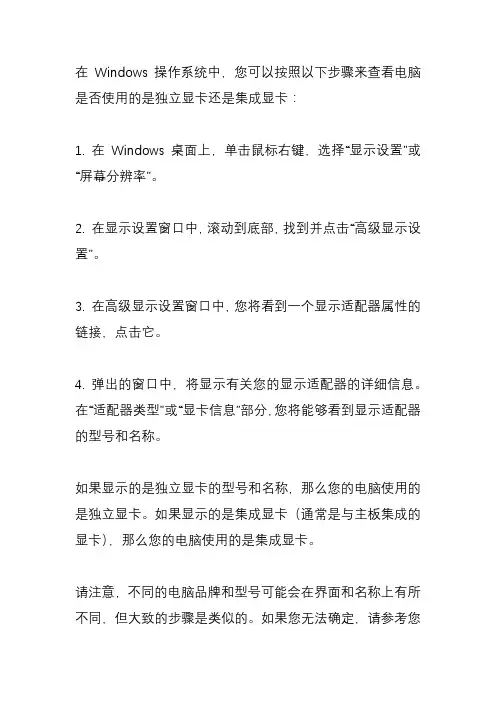 在 Windows 操作系统中，您可以按照以下步骤来查看电脑是否使用的是独立显卡还是集成显卡：

1. 在 Windows 桌面上，单击鼠标右键，选择“显示设置”或“屏幕分辨率”。

2. 在显示设置窗口中，滚动到底部，找到并点击“高级显示设置”。

3. 在高级显示设置窗口中，您将看到一个显示适配器属性的链接，点击它。

4. 弹出的窗口中，将显示有关您的显示适配器的详细信息。在“适配器类型”或“显卡信息”部分，您将能够看到显示适配器的型号和名称。

如果显示的是独立显卡的型号和名称，那么您的电脑使用的是独立显卡。如果显示的是集成显卡（通常是与主板集成的显卡），那么您的电脑使用的是集成显卡。

请注意，不同的电脑品牌和型号可能会在界面和名称上有所不同，但大致的步骤是类似的。如果您无法确定，请参考您